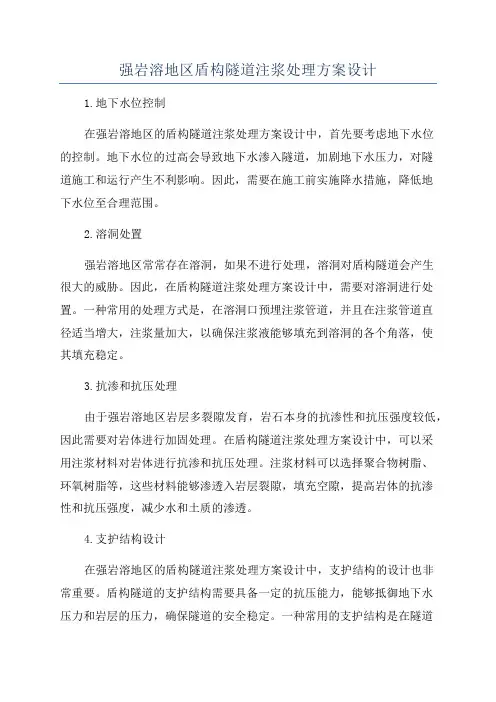 强岩溶地区盾构隧道注浆处理方案设计

1.地下水位控制

在强岩溶地区的盾构隧道注浆处理方案设计中，首先要考虑地下水位的控制。地下水位的过高会导致地下水渗入隧道，加剧地下水压力，对隧道施工和运行产生不利影响。因此，需要在施工前实施降水措施，降低地下水位至合理范围。

2.溶洞处置

强岩溶地区常常存在溶洞，如果不进行处理，溶洞对盾构隧道会产生很大的威胁。因此，在盾构隧道注浆处理方案设计中，需要对溶洞进行处置。一种常用的处理方式是，在溶洞口预埋注浆管道，并且在注浆管道直径适当增大，注浆量加大，以确保注浆液能够填充到溶洞的各个角落，使其填充稳定。

3.抗渗和抗压处理

由于强岩溶地区岩层多裂隙发育，岩石本身的抗渗性和抗压强度较低，因此需要对岩体进行加固处理。在盾构隧道注浆处理方案设计中，可以采用注浆材料对岩体进行抗渗和抗压处理。注浆材料可以选择聚合物树脂、环氧树脂等，这些材料能够渗透入岩层裂隙，填充空隙，提高岩体的抗渗性和抗压强度，减少水和土质的渗透。

4.支护结构设计

在强岩溶地区的盾构隧道注浆处理方案设计中，支护结构的设计也非常重要。盾构隧道的支护结构需要具备一定的抗压能力，能够抵御地下水压力和岩层的压力，确保隧道的安全稳定。一种常用的支护结构是在隧道